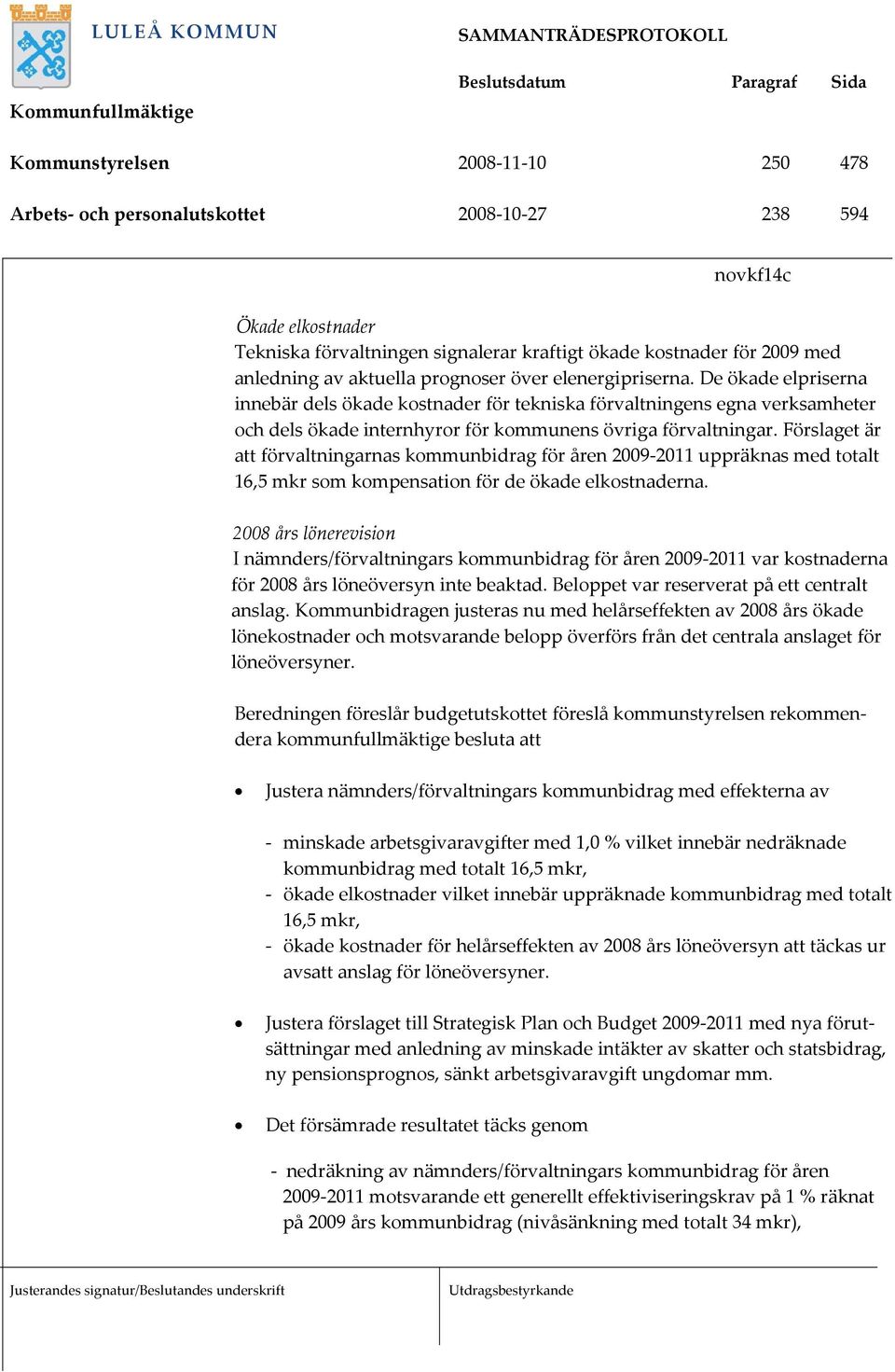 LULEÅ KOMMUN

SAMMANTRÄDESPROTOKOLL

| | Beslutsdatum | Paragraf | Sida |
|---|---|---|---|
| Kommunfullmäktige | | | |
| Kommunstyrelsen | 2008-11-10 | 250 | 478 |
| Arbets- och personalutskottet | 2008-10-27 | 238 | 594 |

novkf14c

Ökade elkostnader
Tekniska förvaltningen signalerar kraftigt ökade kostnader för 2009 med anledning av aktuella prognoser över elenergipriserna. De ökade elpriserna innebär dels ökade kostnader för tekniska förvaltningens egna verksamheter och dels ökade internhyror för kommunens övriga förvaltningar. Förslaget är att förvaltningarnas kommunbidrag för åren 2009-2011 uppräknas med totalt 16,5 mkr som kompensation för de ökade elkostnaderna.

2008 års lönerevision
I nämnders/förvaltningars kommunbidrag för åren 2009-2011 var kostnaderna för 2008 års löneöversyn inte beaktad. Beloppet var reserverat på ett centralt anslag. Kommunbidragen justeras nu med helårseffekten av 2008 års ökade lönekostnader och motsvarande belopp överförs från det centrala anslaget för löneöversyner.

Beredningen föreslår budgetutskottet föreslå kommunstyrelsen rekommendera kommunfullmäktige besluta att

• Justera nämnders/förvaltningars kommunbidrag med effekterna av

- minskade arbetsgivaravgifter med 1,0 % vilket innebär nedräknade kommunbidrag med totalt 16,5 mkr,
- ökade elkostnader vilket innebär uppräknade kommunbidrag med totalt 16,5 mkr,
- ökade kostnader för helårseffekten av 2008 års löneöversyn att täckas ur avsatt anslag för löneöversyner.

• Justera förslaget till Strategisk Plan och Budget 2009-2011 med nya förutsättningar med anledning av minskade intäkter av skatter och statsbidrag, ny pensionsprognos, sänkt arbetsgivaravgift ungdomar mm.

• Det försämrade resultatet täcks genom

- nedräkning av nämnders/förvaltningars kommunbidrag för åren 2009-2011 motsvarande ett generellt effektiviseringskrav på 1 % räknat på 2009 års kommunbidrag (nivåsänkning med totalt 34 mkr),

Justerandes signatur/Beslutandes underskrift

Utdragsbestyrkande